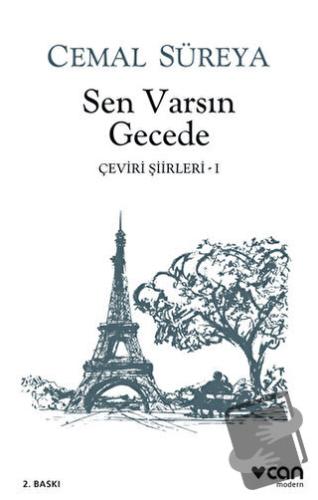 CEMAL SÜREYA

Sen Varsın Gecede

ÇEVİRİ ŞİİRLERİ - I

2. BASKI

can
modern